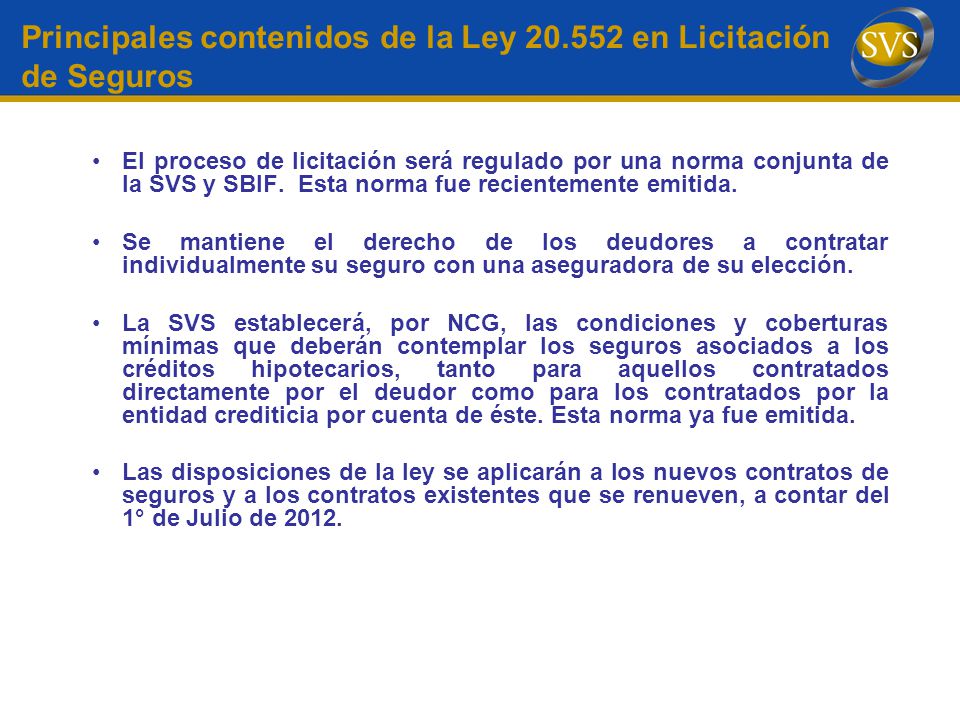 Principales contenidos de la Ley 20.552 en Licitación de Seguros

SVS

• El proceso de licitación será regulado por una norma conjunta de la SVS y SBIF. Esta norma fue recientemente emitida.

• Se mantiene el derecho de los deudores a contratar individualmente su seguro con una aseguradora de su elección.

• La SVS establecerá, por NCG, las condiciones y coberturas mínimas que deberán contemplar los seguros asociados a los créditos hipotecarios, tanto para aquellos contratados directamente por el deudor como para los contratados por la entidad crediticia por cuenta de éste. Esta norma ya fue emitida.

• Las disposiciones de la ley se aplicarán a los nuevos contratos de seguros y a los contratos existentes que se renueven, a contar del 1° de Julio de 2012.